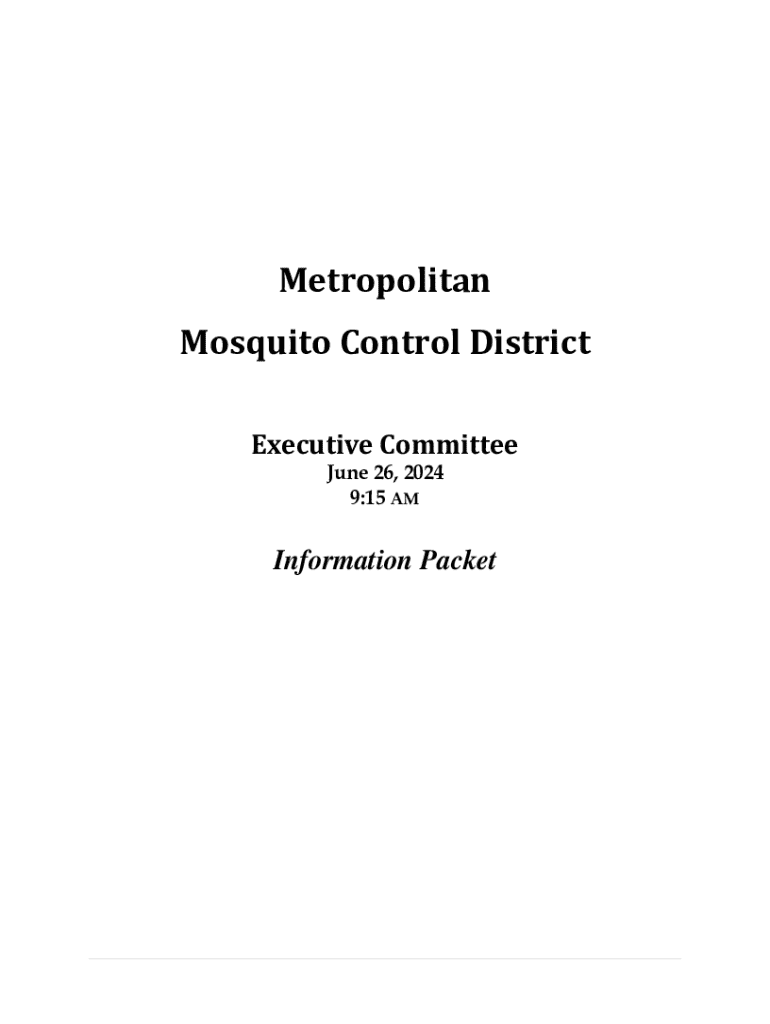 Metropolitan

Mosquito Control District

Executive Committee

June 26, 2024

9:15 AM

Information Packet